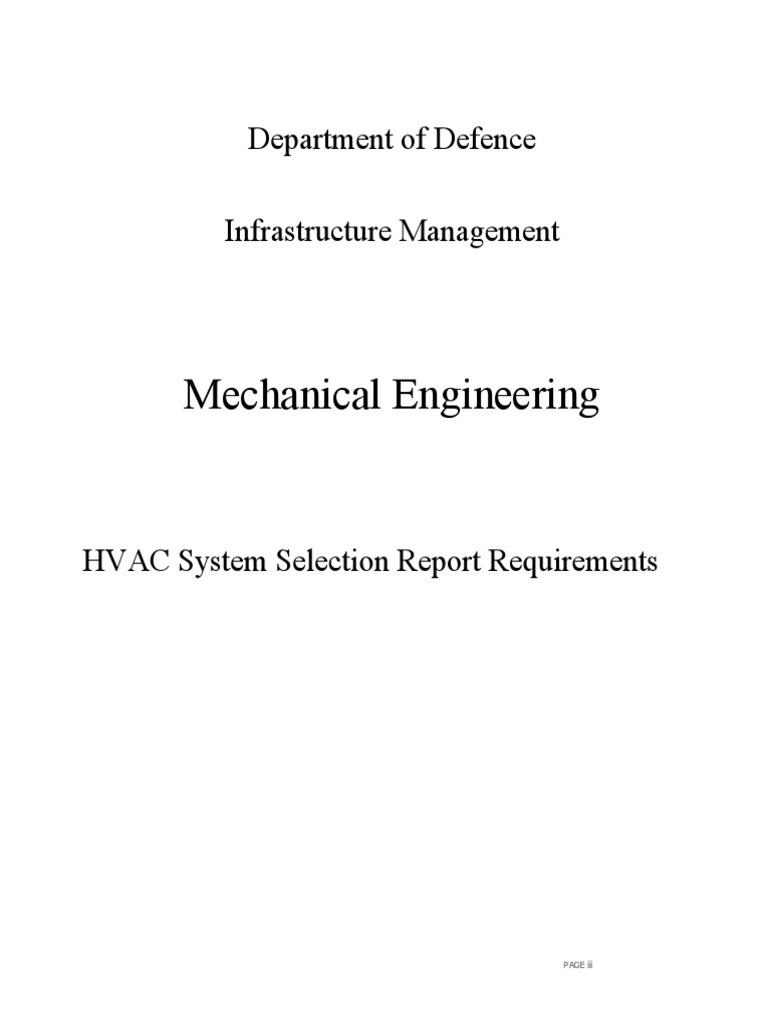 Department of Defence

Infrastructure Management

Mechanical Engineering

HVAC System Selection Report Requirements

PAGE iii